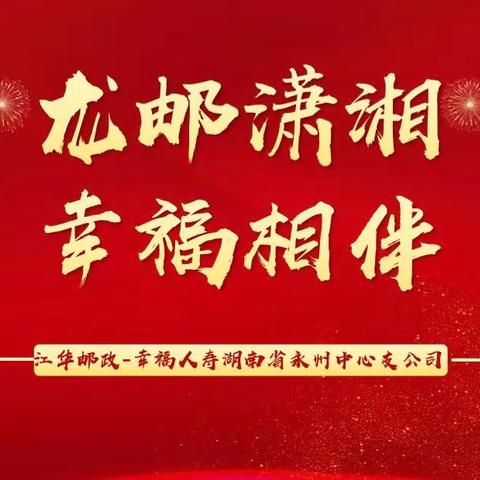 龙邮潇湘
幸福相伴

江华邮政-幸福人寿湖南省永州中心支公司